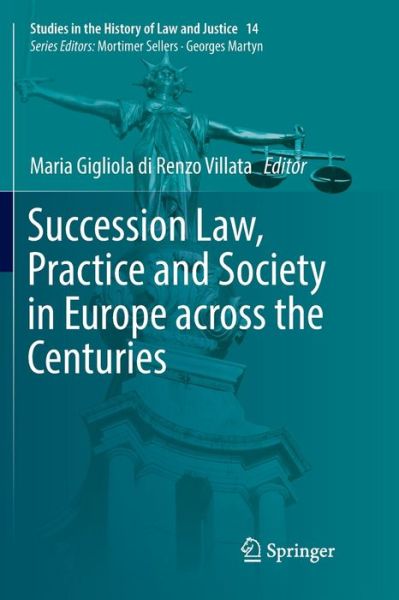 Studies in the History of Law and Justice 14
Series Editors: Mortimer Sellers · Georges Martyn

Maria Gigliola di Renzo Villata Editor

Succession Law, Practice and Society in Europe across the Centuries

Springer